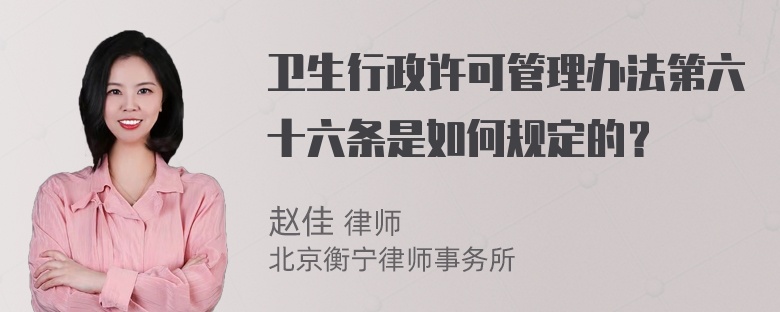 卫生行政许可管理办法第六十六条是如何规定的？

赵佳 律师
北京衡宁律师事务所